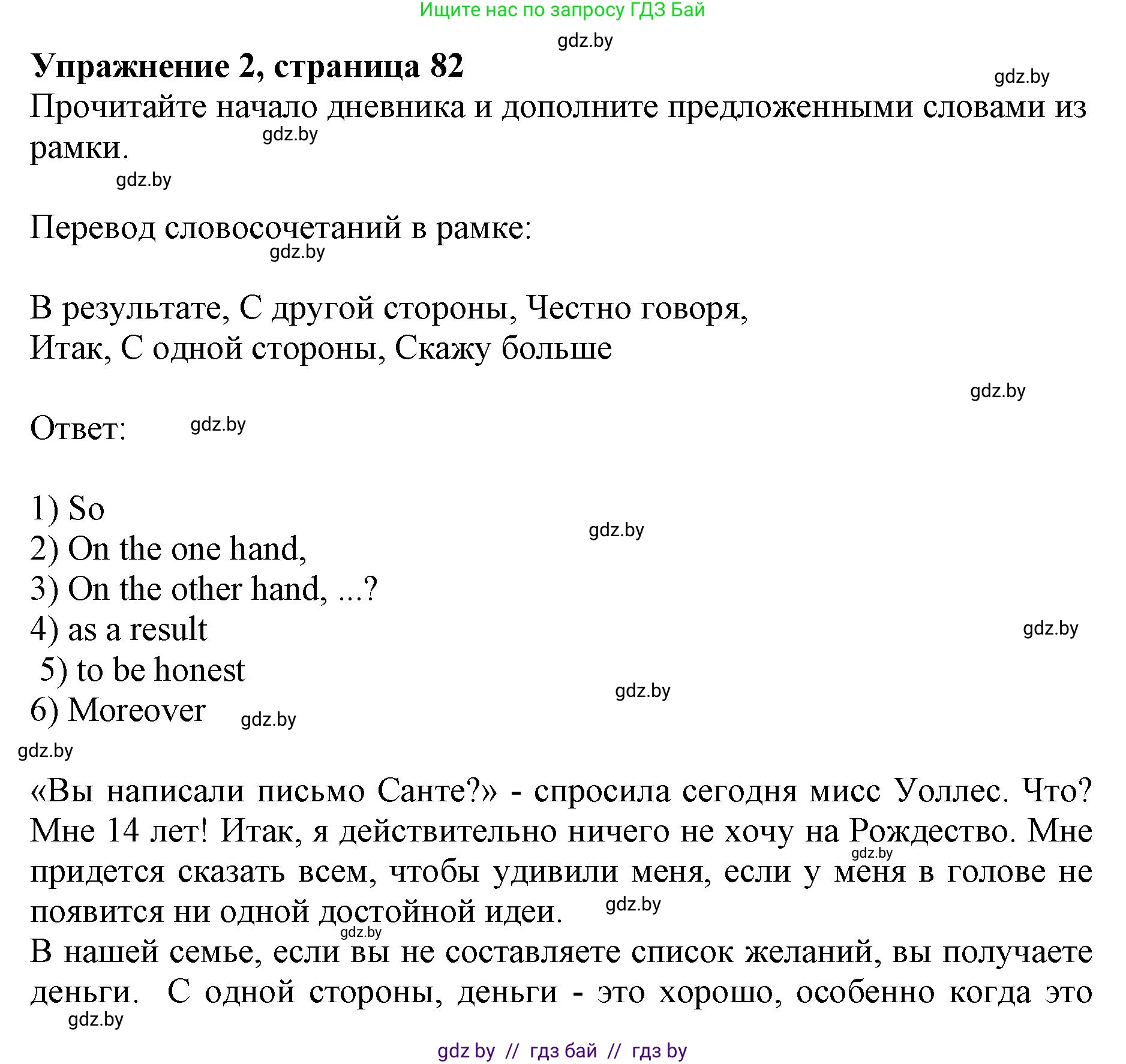 Ищите нас по запросу ГДЗ Бай

gdz.by

**Упражнение 2, страница 82**

gdz.by

Прочитайте начало дневника и дополните предложенными словами из рамки.

gdz.by

gdz.by

Перевод словосочетаний в рамке:

gdz.by

В результате, С другой стороны, Честно говоря,
Итак, С одной стороны, Скажу больше

gdz.by

Ответ:

gdz.by

1) So
2) On the one hand,
3) On the other hand, ...?
4) as a result
5) to be honest
6) Moreover

gdz.by gdz.by gdz.by gdz.by gdz.by

«Вы написали письмо Санте?» - спросила сегодня мисс Уоллес. Что? Мне 14 лет! Итак, я действительно ничего не хочу на Рождество. Мне придется сказать всем, чтобы удивили меня, если у меня в голове не появится ни одной достойной идеи.

gdz.by gdz.by gdz.by

В нашей семье, если вы не составляете список желаний, вы получаете деньги. С одной стороны, деньги - это хорошо, особенно когда это

gdz.by

gdz by // гдз бай // гдз by